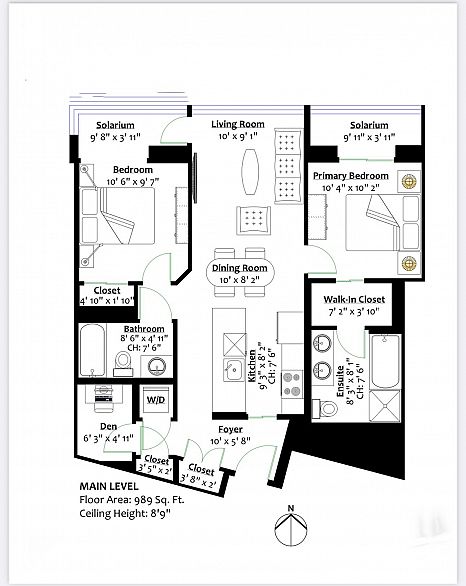 Solarium
9' 8" x 3' 11"

Living Room
10' x 9' 1"

Solarium
9' 11" x 3' 11"

Bedroom
10' 6" x 9' 7"

Primary Bedroom
10' 4" x 10" 2"

Dining Room
10' x 8' 2"

Closet
4' 10" x 1' 10"

Walk-In Closet
7' 2" x 3' 10"

Bathroom
8' 6" x 4' 11"
CH: 7' 6"

Kitchen
9' 3" x 8' 2"
CH: 7' 6"

Ensuite
8' 3" x 8' 1"
CH: 7' 6"

W/D

Den
6' 3" x 4' 11"

Foyer
10' x 5' 8"

Closet
3' 5" x 2'

Closet
3' 8" x 2'

MAIN LEVEL
Floor Area: 989 Sq. Ft.
Ceiling Height: 8'9"

N